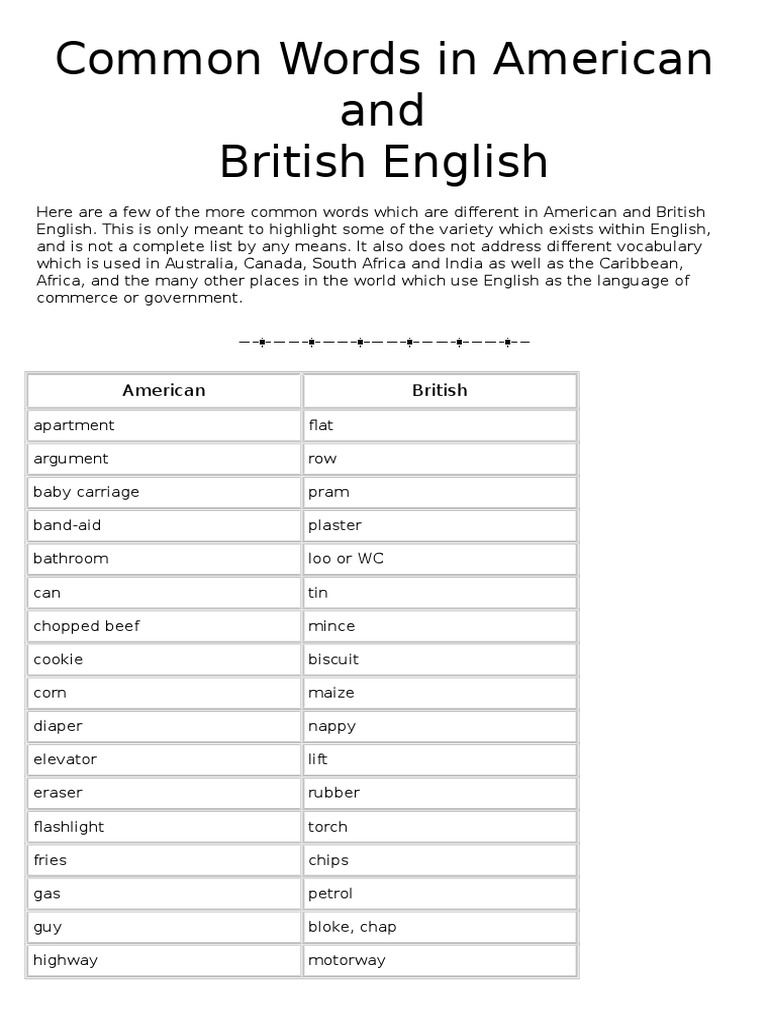 Common Words in American and British English

Here are a few of the more common words which are different in American and British English. This is only meant to highlight some of the variety which exists within English, and is not a complete list by any means. It also does not address different vocabulary which is used in Australia, Canada, South Africa and India as well as the Caribbean, Africa, and the many other places in the world which use English as the language of commerce or government.

| American | British |
|---|---|
| apartment | flat |
| argument | row |
| baby carriage | pram |
| band-aid | plaster |
| bathroom | loo or WC |
| can | tin |
| chopped beef | mince |
| cookie | biscuit |
| corn | maize |
| diaper | nappy |
| elevator | lift |
| eraser | rubber |
| flashlight | torch |
| fries | chips |
| gas | petrol |
| guy | bloke, chap |
| highway | motorway |